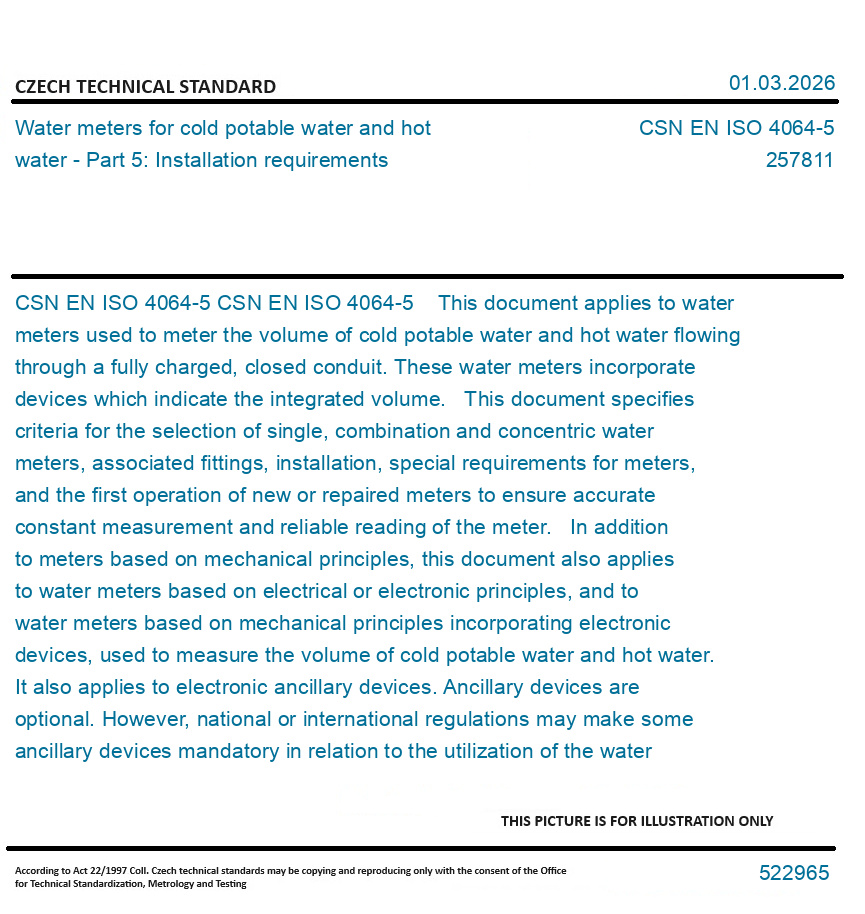 CZECH TECHNICAL STANDARD

01.03.2026

Water meters for cold potable water and hot water - Part 5: Installation requirements

CSN EN ISO 4064-5
257811

CSN EN ISO 4064-5 CSN EN ISO 4064-5 This document applies to water meters used to meter the volume of cold potable water and hot water flowing through a fully charged, closed conduit. These water meters incorporate devices which indicate the integrated volume. This document specifies criteria for the selection of single, combination and concentric water meters, associated fittings, installation, special requirements for meters, and the first operation of new or repaired meters to ensure accurate constant measurement and reliable reading of the meter. In addition to meters based on mechanical principles, this document also applies to water meters based on electrical or electronic principles, and to water meters based on mechanical principles incorporating electronic devices, used to measure the volume of cold potable water and hot water. It also applies to electronic ancillary devices. Ancillary devices are optional. However, national or international regulations may make some ancillary devices mandatory in relation to the utilization of the water

THIS PICTURE IS FOR ILLUSTRATION ONLY

According to Act 22/1997 Coll. Czech technical standards may be copying and reproducing only with the consent of the Office for Technical Standardization, Metrology and Testing

522965